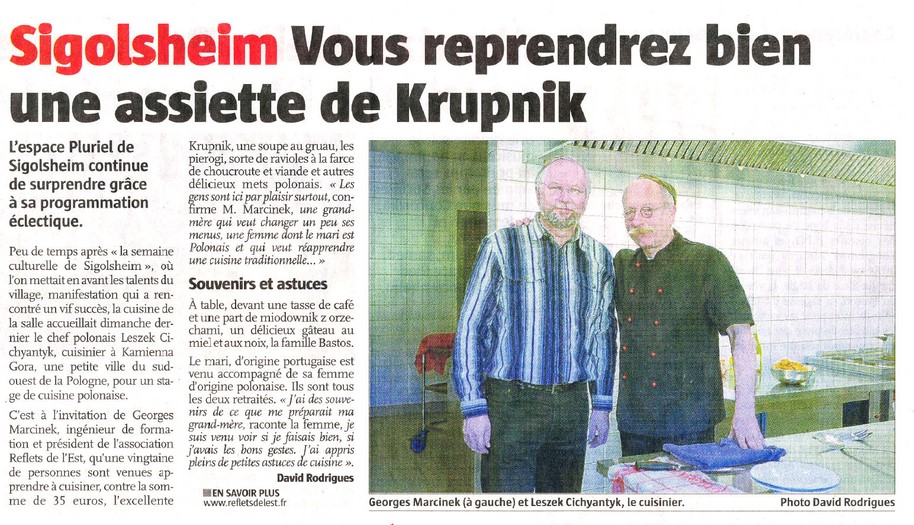 Sigolsheim Vous reprendrez bien une assiette de Krupnik

L'espace Pluriel de Sigolsheim continue de surprendre grâce à sa programmation éclectique.

Peu de temps après « la semaine culturelle de Sigolsheim », où l'on mettait en avant les talents du village, manifestation qui a rencontré un vif succès, la cuisine de la salle accueillait dimanche dernier le chef polonais Leszek Cichyantyk, cuisinier à Kamienna Gora, une petite ville du sud-ouest de la Pologne, pour un stage de cuisine polonaise.

C'est à l'invitation de Georges Marcinek, ingénieur de formation et président de l'association Reflets de l'Est, qu'une vingtaine de personnes sont venues apprendre à cuisiner, contre la somme de 35 euros, l'excellente Krupnik, une soupe au gruau, les pierogi, sorte de ravioles à la farce de choucroute et viande et autres délicieux mets polonais. « Les gens sont ici par plaisir surtout, confirme M. Marcinek, une grand-mère qui veut changer un peu ses menus, une femme dont le mari est Polonais et qui veut réapprendre une cuisine traditionnelle... »

Souvenirs et astuces

À table, devant une tasse de café et une part de miodownik z orzechami, un délicieux gâteau au miel et aux noix, la famille Bastos.

Le mari, d'origine portugaise est venu accompagné de sa femme d'origine polonaise. Ils sont tous les deux retraités. « J'ai des souvenirs de ce que me préparait ma grand-mère, raconte la femme, je suis venu voir si je faisais bien, si j'avais les bons gestes. J'ai appris pleins de petites astuces de cuisine ».

David Rodrigues

EN SAVOIR PLUS
www.refletsdelest.fr

Georges Marcinek (à gauche) et Leszek Cichyantyk, le cuisinier.

Photo David Rodrigues